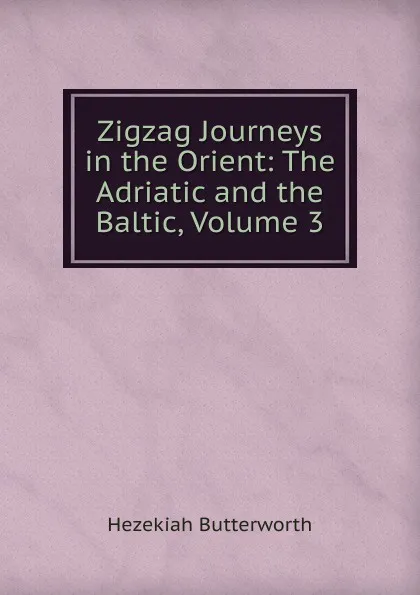 Zigzag Journeys in the Orient: The Adriatic and the Baltic, Volume 3

Hezekiah Butterworth